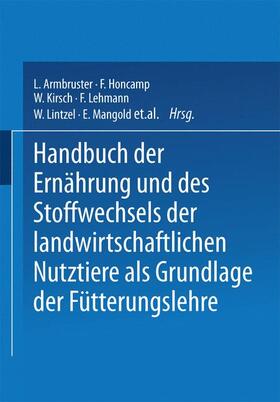 L. Armbruster · F. Honcamp
W. Kirsch · F. Lehmann
W. Lintzel · E. Mangold et.al. Hrsg.

Handbuch der Ernährung und des Stoffwechsels der landwirtschaftlichen Nutztiere als Grundlage der Fütterungslehre